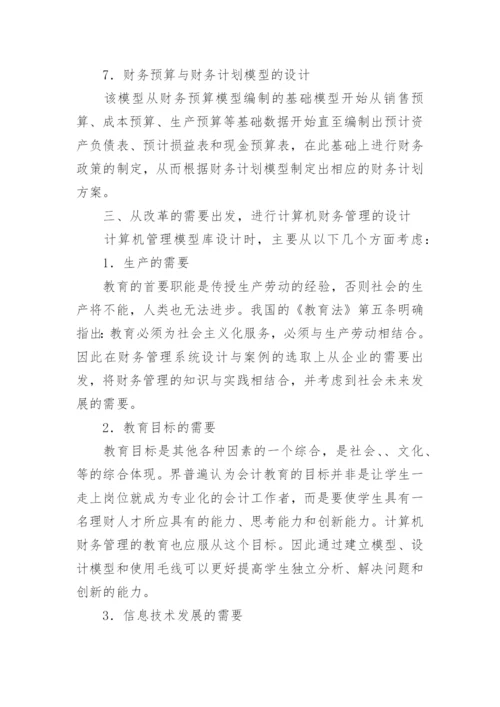 7．财务预算与财务计划模型的设计

该模型从财务预算模型编制的基础模型开始从销售预算、成本预算、生产预算等基础数据开始直至编制出预计资产负债表、预计损益表和现金预算表，在此基础上进行财务政策的制定，从而根据财务计划模型制定出相应的财务计划方案。

三、从改革的需要出发，进行计算机财务管理的设计

计算机管理模型库设计时，主要从以下几个方面考虑：

1．生产的需要

教育的首要职能是传授生产劳动的经验，否则社会的生产将不能，人类也无法进步。我国的《教育法》第五条明确指出：教育必须为社会主义化服务，必须与生产劳动相结合。因此在财务管理系统设计与案例的选取上从企业的需要出发，将财务管理的知识与实践相结合，并考虑到社会未来发展的需要。

2．教育目标的需要

教育目标是其他各种因素的一个综合，是社会、、文化、等的综合体现。界普遍认为会计教育的目标并非是让学生一走上岗位就成为专业化的会计工作者，而是要使学生具有一名理财人才所应具有的能力、思考能力和创新能力。计算机财务管理的教育也应服从这个目标。因此通过建立模型、设计模型和使用毛线可以更好提高学生独立分析、解决问题和创新的能力。

3．信息技术发展的需要